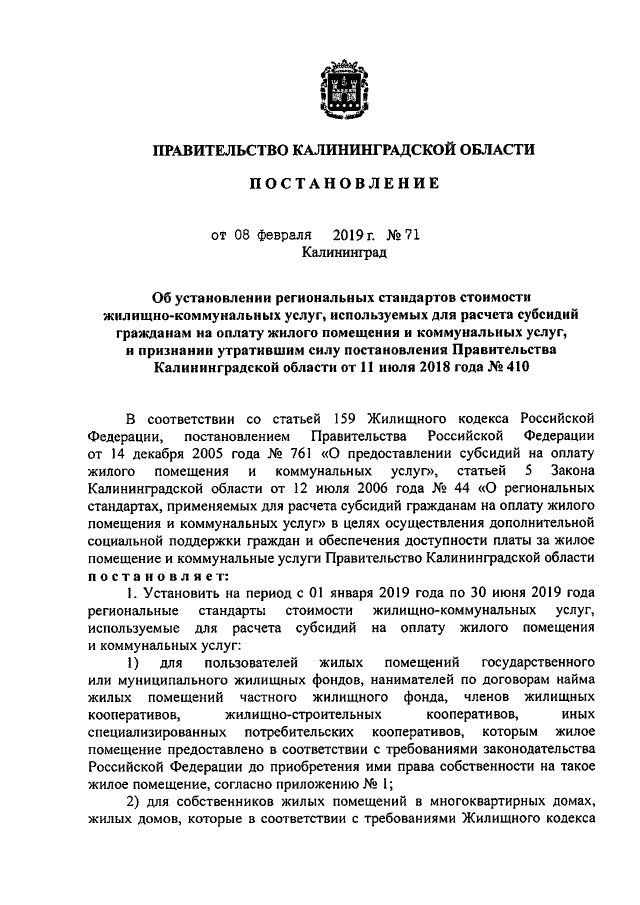 ПРАВИТЕЛЬСТВО КАЛИНИНГРАДСКОЙ ОБЛАСТИ

ПОСТАНОВЛЕНИЕ

от 08 февраля 2019 г. № 71
Калининград

Об установлении региональных стандартов стоимости жилищно-коммунальных услуг, используемых для расчета субсидий гражданам на оплату жилого помещения и коммунальных услуг, и признании утратившим силу постановления Правительства Калининградской области от 11 июля 2018 года № 410

В соответствии со статьей 159 Жилищного кодекса Российской Федерации, постановлением Правительства Российской Федерации от 14 декабря 2005 года № 761 «О предоставлении субсидий на оплату жилого помещения и коммунальных услуг», статьей 5 Закона Калининградской области от 12 июля 2006 года № 44 «О региональных стандартах, применяемых для расчета субсидий гражданам на оплату жилого помещения и коммунальных услуг» в целях осуществления дополнительной социальной поддержки граждан и обеспечения доступности платы за жилое помещение и коммунальные услуги Правительство Калининградской области постановляет:

1. Установить на период с 01 января 2019 года по 30 июня 2019 года региональные стандарты стоимости жилищно-коммунальных услуг, используемые для расчета субсидий на оплату жилого помещения и коммунальных услуг:

1) для пользователей жилых помещений государственного или муниципального жилищных фондов, нанимателей по договорам найма жилых помещений частного жилищного фонда, членов жилищных кооперативов, жилищно-строительных кооперативов, иных специализированных потребительских кооперативов, которым жилое помещение предоставлено в соответствии с требованиями законодательства Российской Федерации до приобретения ими права собственности на такое жилое помещение, согласно приложению № 1;

2) для собственников жилых помещений в многоквартирных домах, жилых домов, которые в соответствии с требованиями Жилищного кодекса